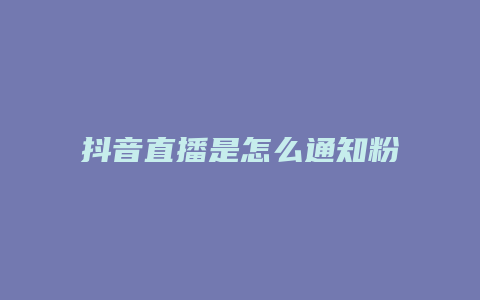 抖音直播是怎么通知粉